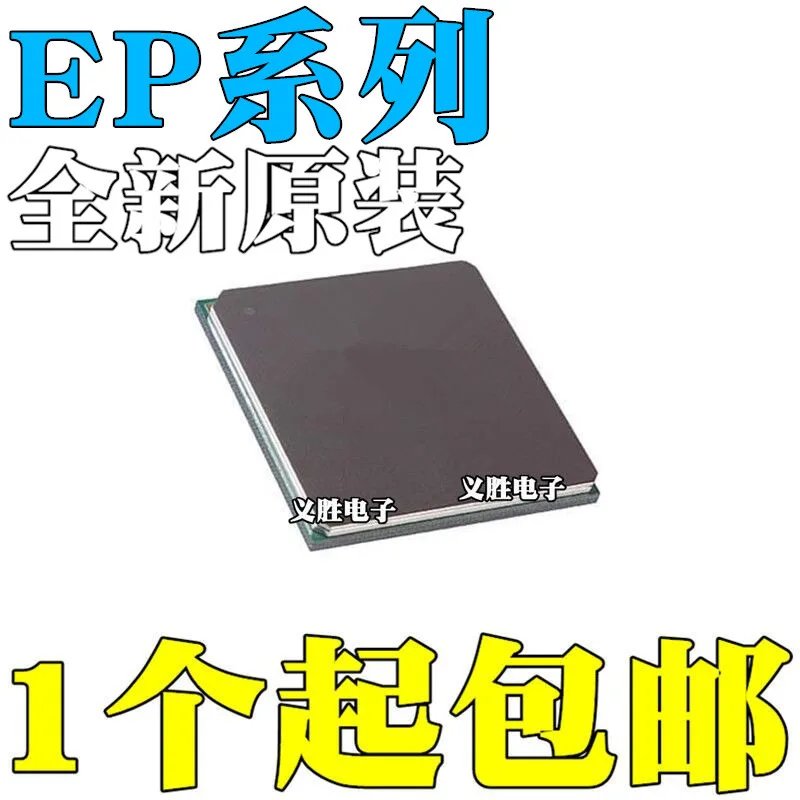 EP系列
全新原装

义胜电子 义胜电子

1个起包邮